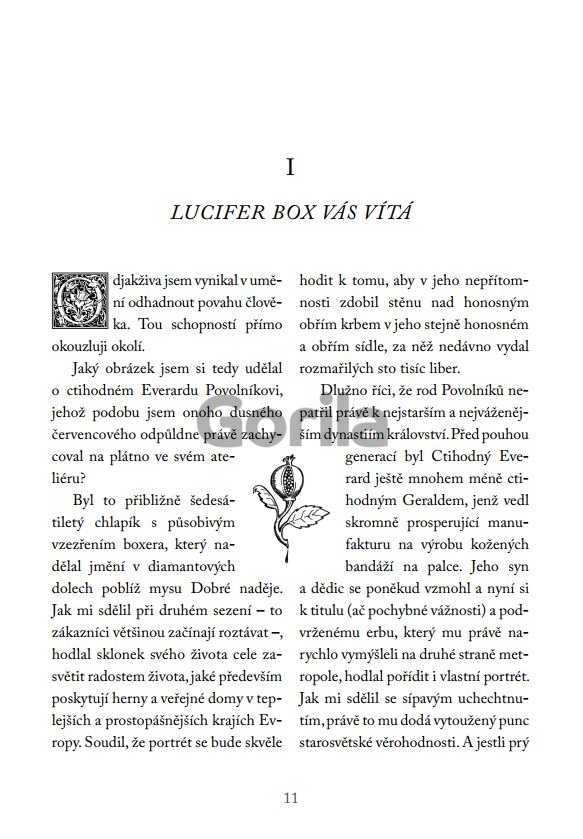 I

LUCIFER BOX VÁS VÍTÁ

Odjakživa jsem vynikal v umění odhadnout povahu člověka. Tou schopností přímo okouzluji okolí.

Jaký obrázek jsem si tedy udělal o ctihodném Everardu Povolníkovi, jehož podobu jsem onoho dusného červencového odpůldne právě zachycoval na plátno ve svém ateliéru?

Byl to přibližně šedesátiletý chlapík s působivým vzezřením boxera, který nadělal jmění v diamantových dolech poblíž mysu Dobré naděje. Jak mi sdělil při druhém sezení – to zákazníci většinou začínají roztávat –, hodlal sklonek svého života cele zasvětit radostem života, jaké především poskytují herny a veřejné domy v teplejších a prostopášnějších krajích Evropy. Soudil, že portrét se bude skvěle hodit k tomu, aby v jeho nepřítomnosti zdobil stěnu nad honosným obřím krbem v jeho stejně honosném a obřím sídle, za něž nedávno vydal rozmařilých sto tisíc liber.

Dlužno říci, že rod Povolníků nepatřil právě k nejstarším a nejváženějším dynastiím království. Před pouhou generací byl Ctihodný Everard ještě mnohem méně ctihodným Geraldem, jenž vedl skromně prosperující manufakturu na výrobu kožených bandáží na palce. Jeho syn a dědic se poněkud vzmohl a nyní si k titulu (ač pochybné vážnosti) a podvrženému erbu, který mu právě narychlo vymýšleli na druhé straně metropole, hodlal pořídit i vlastní portrét. Jak mi sdělil se sípavým uchechtnutím, právě to mu dodá vytoužený punc starosvětské věrohodnosti. A jestli prý

Gorila

11